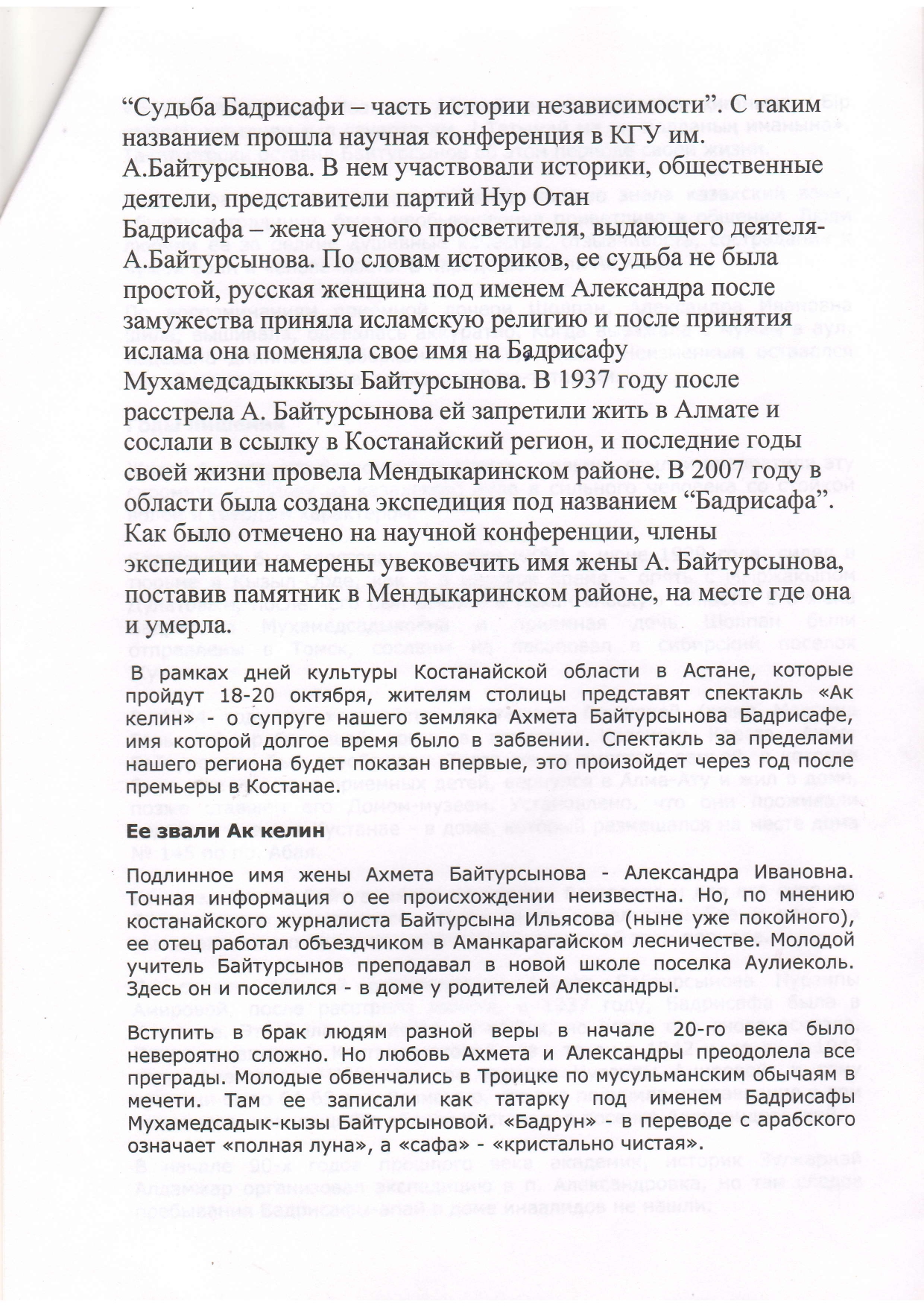 “Судьба Бадрисафи – часть истории независимости”. С таким названием прошла научная конференция в КГУ им. А.Байтурсынова. В нем участвовали историки, общественные деятели, представители партий Нур Отан Бадрисафа – жена ученого просветителя, выдающего деятеля- А.Байтурсынова. По словам историков, ее судьба не была простой, русская женщина под именем Александра после замужества приняла исламскую религию и после принятия ислама она поменяла свое имя на Бадрисафу Мухамедсадыккызы Байтурсынова. В 1937 году после расстрела А. Байтурсынова ей запретили жить в Алмате и сослали в ссылку в Костанайский регион, и последние годы своей жизни провела Мендыкаринском районе. В 2007 году в области была создана экспедиция под названием “Бадрисафа”. Как было отмечено на научной конференции, члены экспедиции намерены увековечить имя жены А. Байтурсынова, поставив памятник в Мендыкаринском районе, на месте где она и умерла.

В рамках дней культуры Костанайской области в Астане, которые пройдут 18-20 октября, жителям столицы представят спектакль «Ак келин» - о супруге нашего земляка Ахмета Байтурсынова Бадрисафе, имя которой долгое время было в забвении. Спектакль за пределами нашего региона будет показан впервые, это произойдет через год после премьеры в Костанае.

Ее звали Ак келин

Подлинное имя жены Ахмета Байтурсынова - Александра Ивановна. Точная информация о ее происхождении неизвестна. Но, по мнению костанайского журналиста Байтурсына Ильясова (ныне уже покойного), ее отец работал объездчиком в Аманкарагайском лесничестве. Молодой учитель Байтурсынов преподавал в новой школе поселка Аулиеколь. Здесь он и поселился - в доме у родителей Александры.

Вступить в брак людям разной веры в начале 20-го века было невероятно сложно. Но любовь Ахмета и Александры преодолела все преграды. Молодые обвенчались в Троицке по мусульманским обычаям в мечети. Там ее записали как татарку под именем Бадрисафы Мухамедсадык-кызы Байтурсыновой. «Бадрун» - в переводе с арабского означает «полная луна», а «сафа» - «кристально чистая».